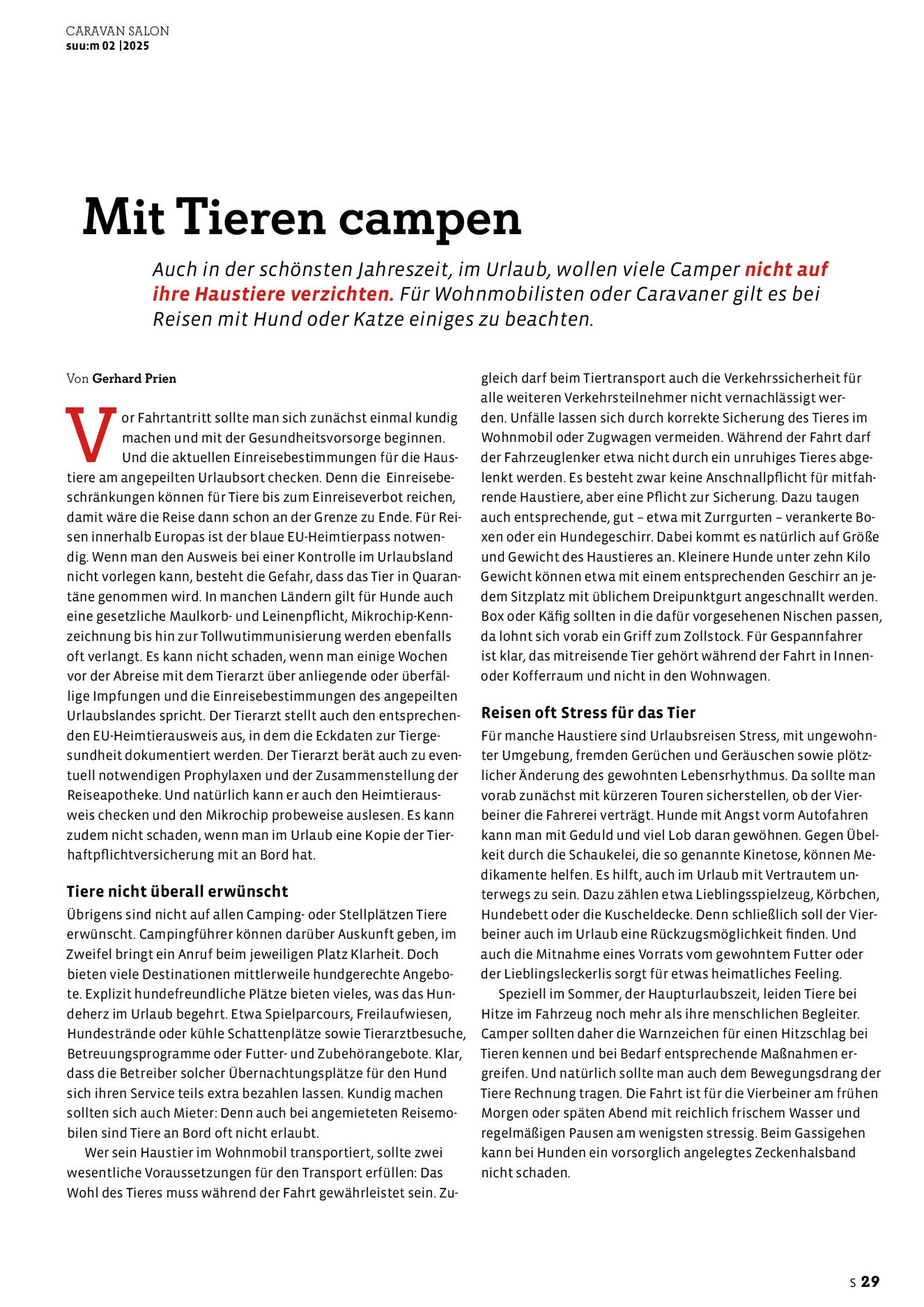 CARAVAN SALON
suu:m 02 |2025

Mit Tieren campen

Auch in der schönsten Jahreszeit, im Urlaub, wollen viele Camper nicht auf ihre Haustiere verzichten. Für Wohnmobilisten oder Caravaner gilt es bei Reisen mit Hund oder Katze einiges zu beachten.

Von Gerhard Prien

Vor Fahrtantritt sollte man sich zunächst einmal kundig machen und mit der Gesundheitsvorsorge beginnen. Und die aktuellen Einreisebestimmungen für die Haustiere am angepeilten Urlaubsort checken. Denn die Einreisebeschränkungen können für Tiere bis zum Einreiseverbot reichen, damit wäre die Reise dann schon an der Grenze zu Ende. Für Reisen innerhalb Europas ist der blaue EU-Heimtierpass notwendig. Wenn man den Ausweis bei einer Kontrolle im Urlaubsland nicht vorlegen kann, besteht die Gefahr, dass das Tier in Quarantäne genommen wird. In manchen Ländern gilt für Hunde auch eine gesetzliche Maulkorb- und Leinenpflicht, Mikrochip-Kennzeichnung bis hin zur Tollwutimmunisierung werden ebenfalls oft verlangt. Es kann nicht schaden, wenn man einige Wochen vor der Abreise mit dem Tierarzt über anliegende oder überfällige Impfungen und die Einreisebestimmungen des angepeilten Urlaubslandes spricht. Der Tierarzt stellt auch den entsprechenden EU-Heimtierausweis aus, in dem die Eckdaten zur Tiergesundheit dokumentiert werden. Der Tierarzt berät auch zu eventuell notwendigen Prophylaxen und der Zusammenstellung der Reiseapotheke. Und natürlich kann er auch den Heimtierausweis checken und den Mikrochip probeweise auslesen. Es kann zudem nicht schaden, wenn man im Urlaub eine Kopie der Tierhaftpflichtversicherung mit an Bord hat.

Tiere nicht überall erwünscht
Übrigens sind nicht auf allen Camping- oder Stellplätzen Tiere erwünscht. Campingführer können darüber Auskunft geben, im Zweifel bringt ein Anruf beim jeweiligen Platz Klarheit. Doch bieten viele Destinationen mittlerweile hundgerechte Angebote. Explizit hundefreundliche Plätze bieten vieles, was das Hundeherz im Urlaub begehrt. Etwa Spielparcours, Freilaufwiesen, Hundestrände oder kühle Schattenplätze sowie Tierarztbesuche, Betreuungsprogramme oder Futter- und Zubehörangebote. Klar, dass die Betreiber solcher Übernachtungsplätze für den Hund sich ihren Service teils extra bezahlen lassen. Kundig machen sollten sich auch Mieter: Denn auch bei angemieteten Reisemobilen sind Tiere an Bord oft nicht erlaubt.

Wer sein Haustier im Wohnmobil transportiert, sollte zwei wesentliche Voraussetzungen für den Transport erfüllen: Das Wohl des Tieres muss während der Fahrt gewährleistet sein. Zugleich darf beim Tiertransport auch die Verkehrssicherheit für alle weiteren Verkehrsteilnehmer nicht vernachlässigt werden. Unfälle lassen sich durch korrekte Sicherung des Tieres im Wohnmobil oder Zugwagen vermeiden. Während der Fahrt darf der Fahrzeuglenker etwa nicht durch ein unruhiges Tieres abgelenkt werden. Es besteht zwar keine Anschnallpflicht für mitfahrende Haustiere, aber eine Pflicht zur Sicherung. Dazu taugen auch entsprechende, gut – etwa mit Zurrgurten – verankerte Boxen oder ein Hundegeschirr. Dabei kommt es natürlich auf Größe und Gewicht des Haustieres an. Kleinere Hunde unter zehn Kilo Gewicht können etwa mit einem entsprechenden Geschirr an jedem Sitzplatz mit üblichem Dreipunktgurt angeschnallt werden. Box oder Käfig sollten in die dafür vorgesehenen Nischen passen, da lohnt sich vorab ein Griff zum Zollstock. Für Gespannfahrer ist klar, das mitreisende Tier gehört während der Fahrt in Innen- oder Kofferraum und nicht in den Wohnwagen.

Reisen oft Stress für das Tier
Für manche Haustiere sind Urlaubsreisen Stress, mit ungewohnter Umgebung, fremden Gerüchen und Geräuschen sowie plötzlicher Änderung des gewohnten Lebensrhythmus. Da sollte man vorab zunächst mit kürzeren Touren sicherstellen, ob der Vierbeiner die Fahrerei verträgt. Hunde mit Angst vorm Autofahren kann man mit Geduld und viel Lob daran gewöhnen. Gegen Übelkeit durch die Schaukelei, die so genannte Kinetose, können Medikamente helfen. Es hilft, auch im Urlaub mit Vertrautem unterwegs zu sein. Dazu zählen etwa Lieblingsspielzeug, Körbchen, Hundebett oder die Kuscheldecke. Denn schließlich soll der Vierbeiner auch im Urlaub eine Rückzugsmöglichkeit finden. Und auch die Mitnahme eines Vorrats vom gewohntem Futter oder der Lieblingsleckerlis sorgt für etwas heimatliches Feeling.

Speziell im Sommer, der Haupturlaubszeit, leiden Tiere bei Hitze im Fahrzeug noch mehr als ihre menschlichen Begleiter. Camper sollten daher die Warnzeichen für einen Hitzschlag bei Tieren kennen und bei Bedarf entsprechende Maßnahmen ergreifen. Und natürlich sollte man auch dem Bewegungsdrang der Tiere Rechnung tragen. Die Fahrt ist für die Vierbeiner am frühen Morgen oder späten Abend mit reichlich frischem Wasser und regelmäßigen Pausen am wenigsten stressig. Beim Gassigehen kann bei Hunden ein vorsorglich angelegtes Zeckenhalsband nicht schaden.

S 29